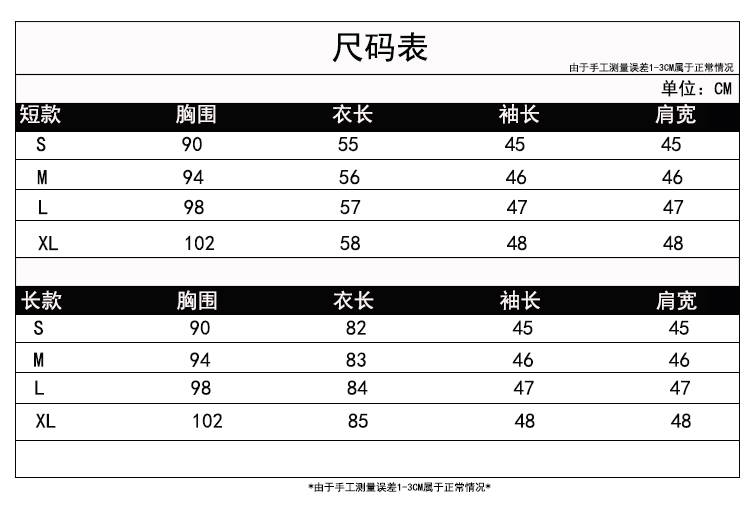 尺码表

由于手工测量误差1-3CM属于正常情况

单位：CM

| 短款 | 胸围 | 衣长 | 袖长 | 肩宽 |
|---|---|---|---|---|
| S | 90 | 55 | 45 | 45 |
| M | 94 | 56 | 46 | 46 |
| L | 98 | 57 | 47 | 47 |
| XL | 102 | 58 | 48 | 48 |

| 长款 | 胸围 | 衣长 | 袖长 | 肩宽 |
|---|---|---|---|---|
| S | 90 | 82 | 45 | 45 |
| M | 94 | 83 | 46 | 46 |
| L | 98 | 84 | 47 | 47 |
| XL | 102 | 85 | 48 | 48 |

*由于手工测量误差1-3CM属于正常情况*